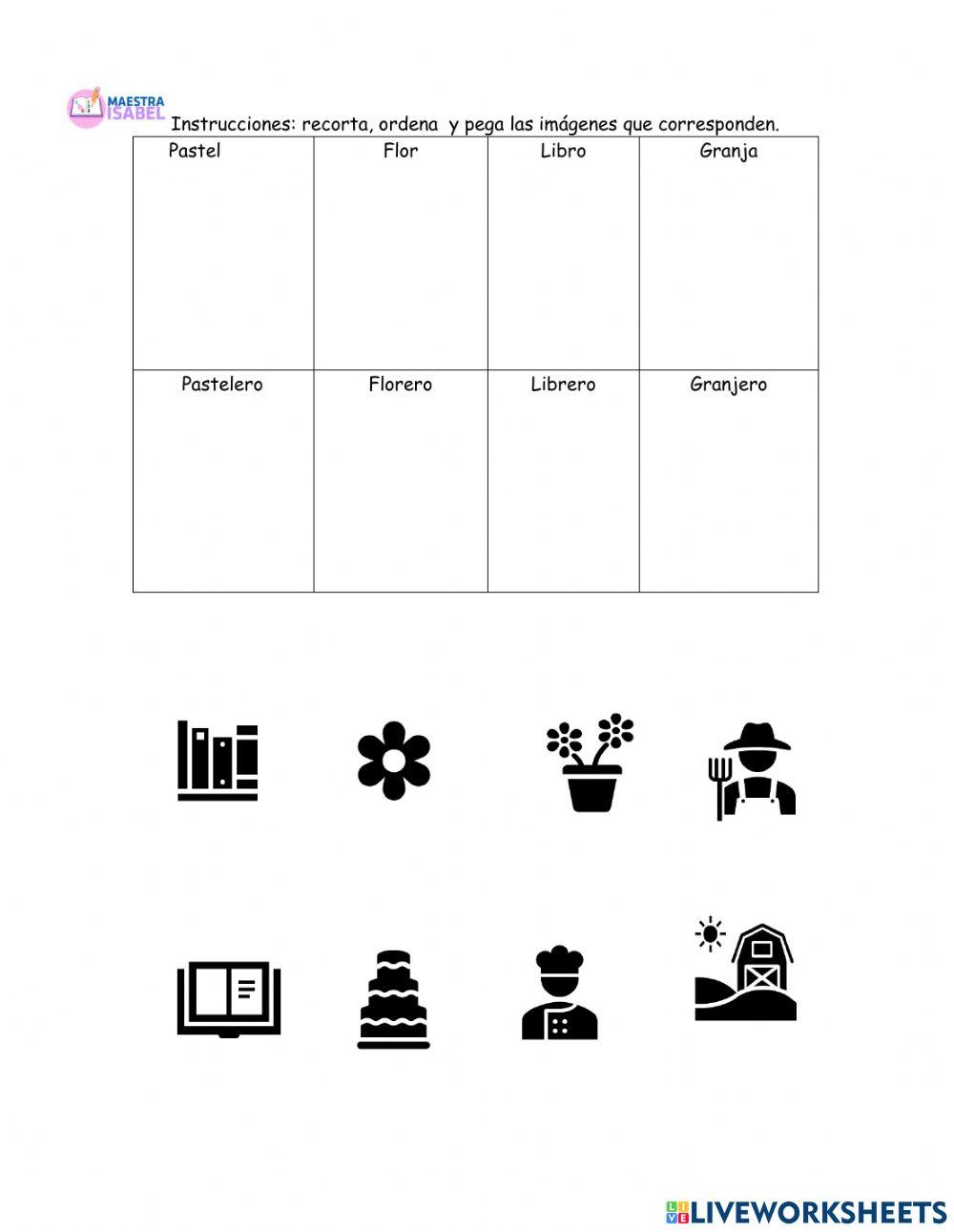 MAESTRA ISABEL

Instrucciones: recorta, ordena y pega las imágenes que corresponden.

| Pastel | Flor | Libro | Granja |
|---|---|---|---|
| Pastelero | Florero | Librero | Granjero |

LIVEWORKSHEETS